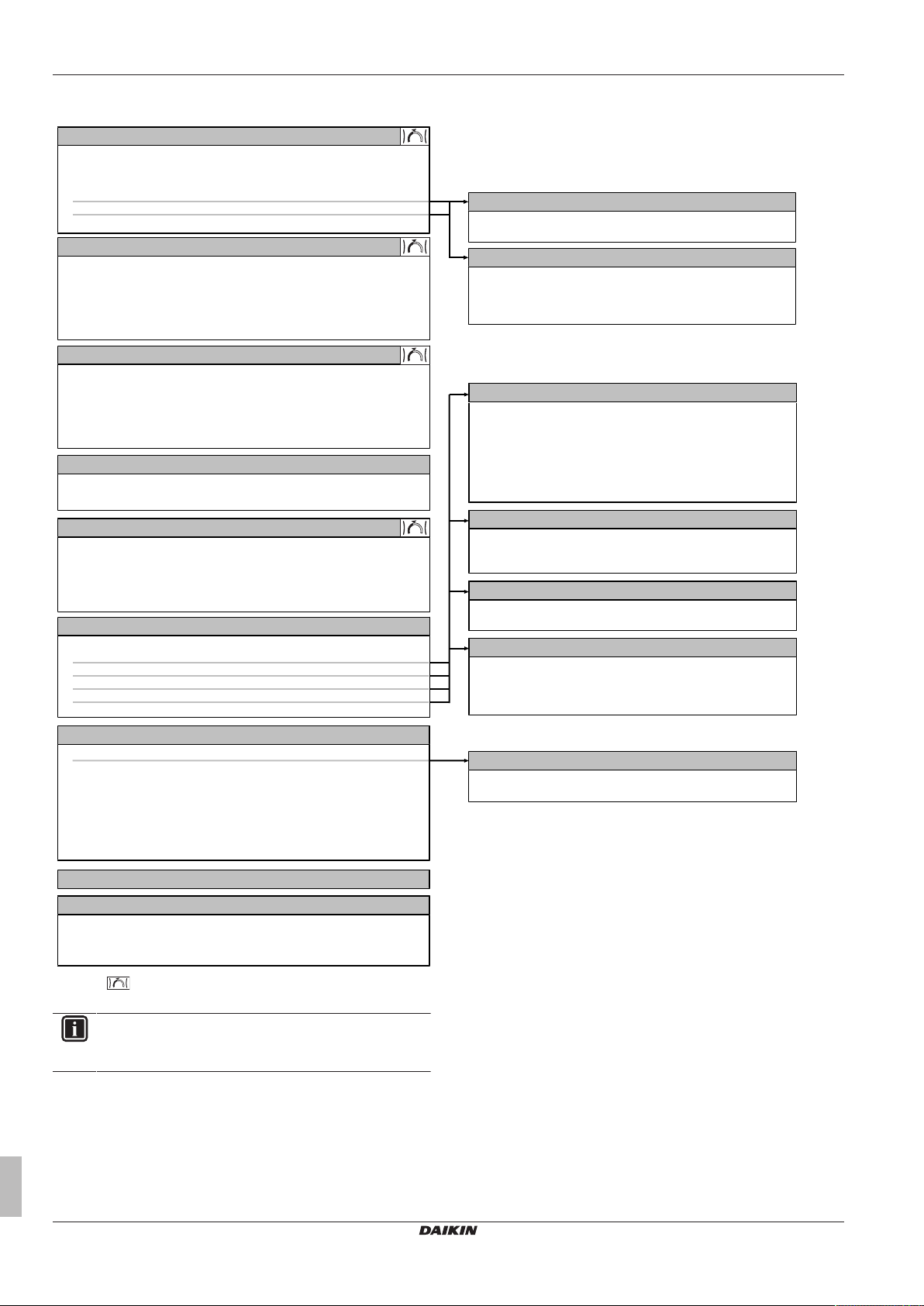 DAIKIN